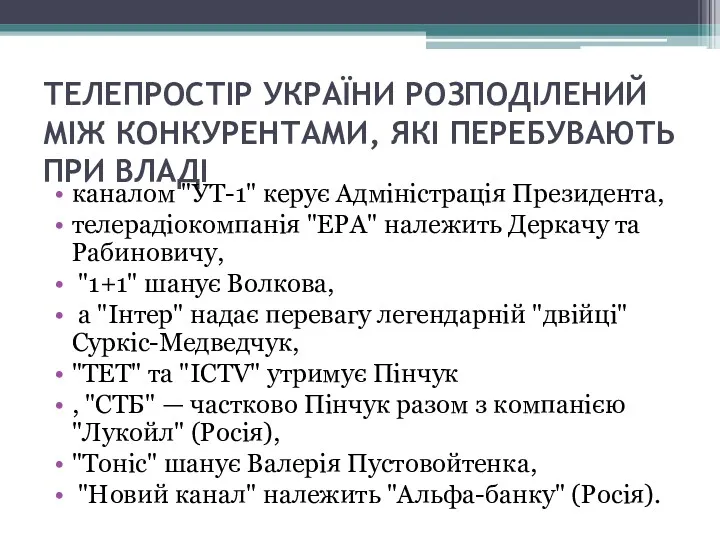 ТЕЛЕПРОСТІР УКРАЇНИ РОЗПОДІЛЕНИЙ МІЖ КОНКУРЕНТАМИ, ЯКІ ПЕРЕБУВАЮТЬ ПРИ ВЛАДІ

• каналом "УТ-1" керує Адміністрація Президента,
• телерадіокомпанія "ЕРА" належить Деркачу та Рабиновичу,
• "1+1" шанує Волкова,
• а "Інтер" надає перевагу легендарній "двійці" Суркіс-Медведчук,
• "ТЕТ" та "ICTV" утримує Пінчук
• , "СТБ" — частково Пінчук разом з компанією "Лукойл" (Росія),
• "Тоніс" шанує Валерія Пустовойтенка,
• "Новий канал" належить "Альфа-банку" (Росія).